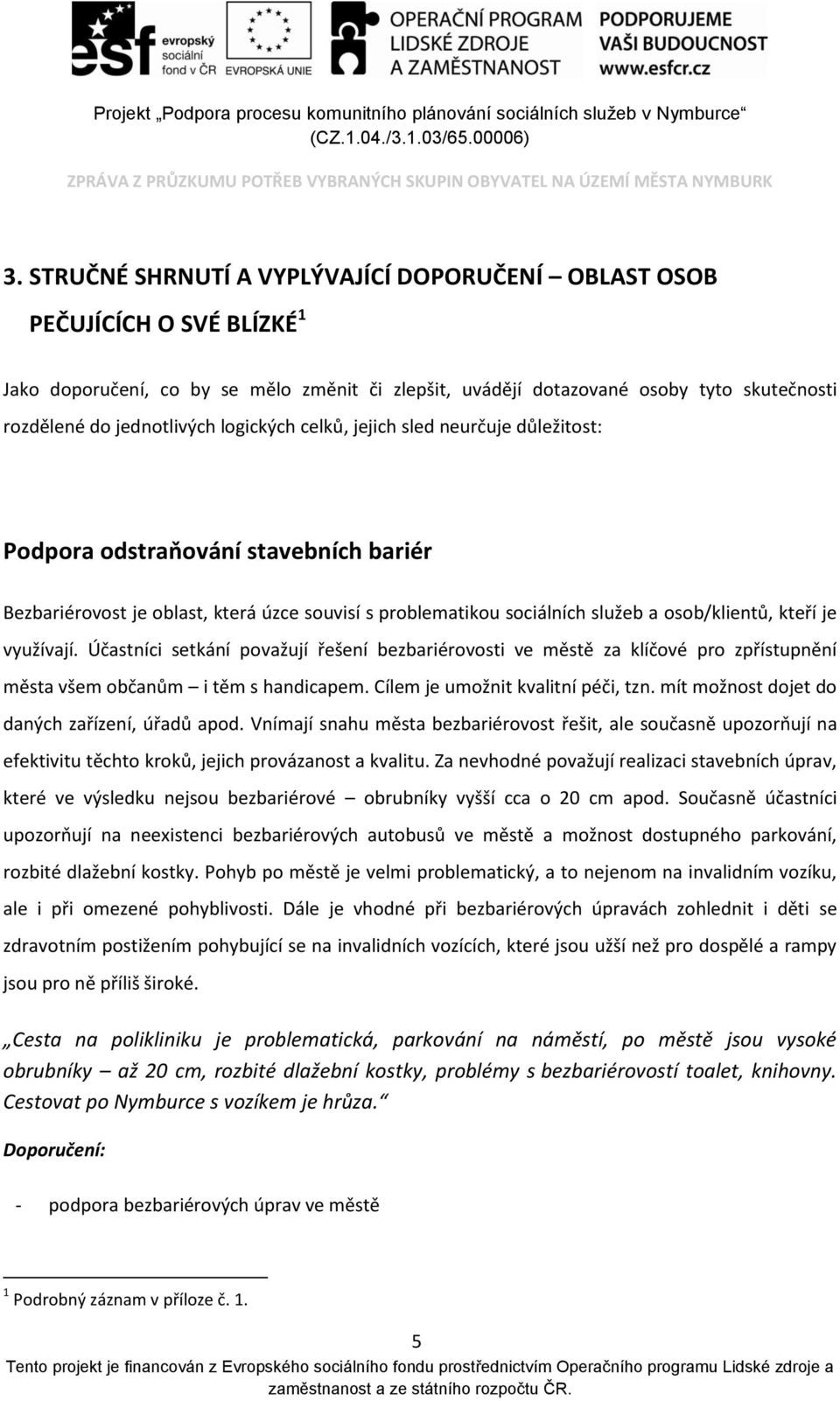 esf evropský sociální fond v ČR

EVROPSKÁ UNIE

OPERAČNÍ PROGRAM LIDSKÉ ZDROJE A ZAMĚSTNANOST

PODPORUJEME VAŠI BUDOUCNOST www.esfcr.cz

Projekt „Podpora procesu komunitního plánování sociálních služeb v Nymburce“ (CZ.1.04./3.1.03/65.00006)

ZPRÁVA Z PRŮZKUMU POTŘEB VYBRANÝCH SKUPIN OBYVATEL NA ÚZEMÍ MĚSTA NYMBURK

3. STRUČNÉ SHRNUTÍ A VYPLÝVAJÍCÍ DOPORUČENÍ – OBLAST OSOB PEČUJÍCÍCH O SVÉ BLÍZKÉ$^1$

Jako doporučení, co by se mělo změnit či zlepšit, uvádějí dotazované osoby tyto skutečnosti rozdělené do jednotlivých logických celků, jejich sled neurčuje důležitost:

Podpora odstraňování stavebních bariér

Bezbariérovost je oblast, která úzce souvisí s problematikou sociálních služeb a osob/klientů, kteří je využívají. Účastníci setkání považují řešení bezbariérovosti ve městě za klíčové pro zpřístupnění města všem občanům – i těm s handicapem. Cílem je umožnit kvalitní péči, tzn. mít možnost dojet do daných zařízení, úřadů apod. Vnímají snahu města bezbariérovost řešit, ale současně upozorňují na efektivitu těchto kroků, jejich provázanost a kvalitu. Za nevhodné považují realizaci stavebních úprav, které ve výsledku nejsou bezbariérové – obrubníky vyšší cca o 20 cm apod. Současně účastníci upozorňují na neexistenci bezbariérových autobusů ve městě a možnost dostupného parkování, rozbité dlažební kostky. Pohyb po městě je velmi problematický, a to nejenom na invalidním vozíku, ale i při omezené pohyblivosti. Dále je vhodné při bezbariérových úpravách zohlednit i děti se zdravotním postižením pohybující se na invalidních vozících, které jsou užší než pro dospělé a rampy jsou pro ně příliš široké.

„Cesta na polikliniku je problematická, parkování na náměstí, po městě jsou vysoké obrubníky – až 20 cm, rozbité dlažební kostky, problémy s bezbariérovostí toalet, knihovny. Cestovat po Nymburce s vozíkem je hrůza.“

Doporučení:

- podpora bezbariérových úprav ve městě

$^1$ Podrobný záznam v příloze č. 1.

5

Tento projekt je financován z Evropského sociálního fondu prostřednictvím Operačního programu Lidské zdroje a zaměstnanost a ze státního rozpočtu ČR.